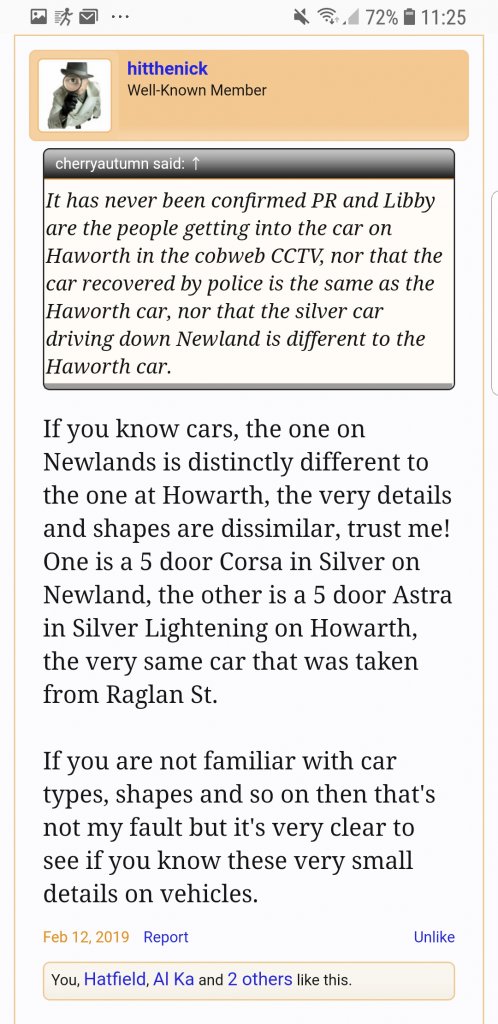 72% 11:25

hitthenick
Well-Known Member

cherryautumn said: ↑

It has never been confirmed PR and Libby are the people getting into the car on Haworth in the cobweb CCTV, nor that the car recovered by police is the same as the Haworth car, nor that the silver car driving down Newland is different to the Haworth car.

If you know cars, the one on Newlands is distinctly different to the one at Howarth, the very details and shapes are dissimilar, trust me! One is a 5 door Corsa in Silver on Newland, the other is a 5 door Astra in Silver Lightening on Howarth, the very same car that was taken from Raglan St.

If you are not familiar with car types, shapes and so on then that's not my fault but it's very clear to see if you know these very small details on vehicles.

Feb 12, 2019 Report Unlike

You, Hatfield, Al Ka and 2 others like this.